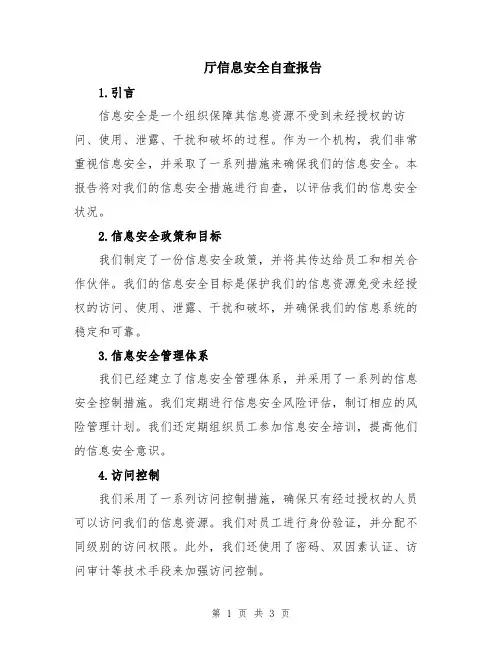 厅信息安全自查报告

1.引言

信息安全是一个组织保障其信息资源不受到未经授权的访问、使用、泄露、干扰和破坏的过程。作为一个机构，我们非常重视信息安全，并采取了一系列措施来确保我们的信息安全。本报告将对我们的信息安全措施进行自查，以评估我们的信息安全状况。

2.信息安全政策和目标

我们制定了一份信息安全政策，并将其传达给员工和相关合作伙伴。我们的信息安全目标是保护我们的信息资源免受未经授权的访问、使用、泄露、干扰和破坏，并确保我们的信息系统的稳定和可靠。

3.信息安全管理体系

我们已经建立了信息安全管理体系，并采用了一系列的信息安全控制措施。我们定期进行信息安全风险评估，制订相应的风险管理计划。我们还定期组织员工参加信息安全培训，提高他们的信息安全意识。

4.访问控制

我们采用了一系列访问控制措施，确保只有经过授权的人员可以访问我们的信息资源。我们对员工进行身份验证，并分配不同级别的访问权限。此外，我们还使用了密码、双因素认证、访问审计等技术手段来加强访问控制。

第 1 页 共 3 页